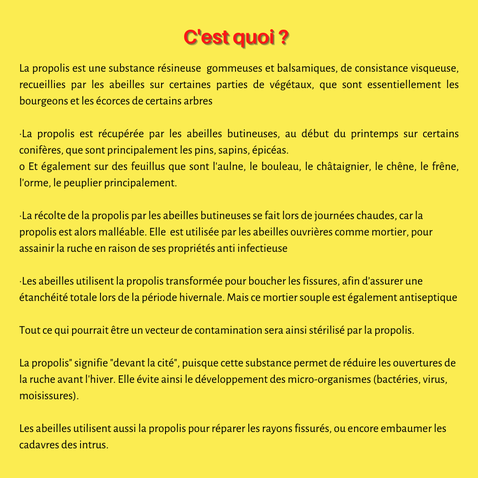 C'est quoi ?

La propolis est une substance résineuse gommeuses et balsamiques, de consistance visqueuse, recueillies par les abeilles sur certaines parties de végétaux, que sont essentiellement les bourgeons et les écorces de certains arbres

·La propolis est récupérée par les abeilles butineuses, au début du printemps sur certains conifères, que sont principalement les pins, sapins, épicéas.
o Et également sur des feuillus que sont l'aulne, le bouleau, le châtaignier, le chêne, le frêne, l'orme, le peuplier principalement.

·La récolte de la propolis par les abeilles butineuses se fait lors de journées chaudes, car la propolis est alors malléable. Elle est utilisée par les abeilles ouvrières comme mortier, pour assainir la ruche en raison de ses propriétés anti infectieuse

·Les abeilles utilisent la propolis transformée pour boucher les fissures, afin d'assurer une étanchéité totale lors de la période hivernale. Mais ce mortier souple est également antiseptique

Tout ce qui pourrait être un vecteur de contamination sera ainsi stérilisé par la propolis.

La propolis" signifie "devant la cité", puisque cette substance permet de réduire les ouvertures de la ruche avant l'hiver. Elle évite ainsi le développement des micro-organismes (bactéries, virus, moisissures).

Les abeilles utilisent aussi la propolis pour réparer les rayons fissurés, ou encore embaumer les cadavres des intrus.